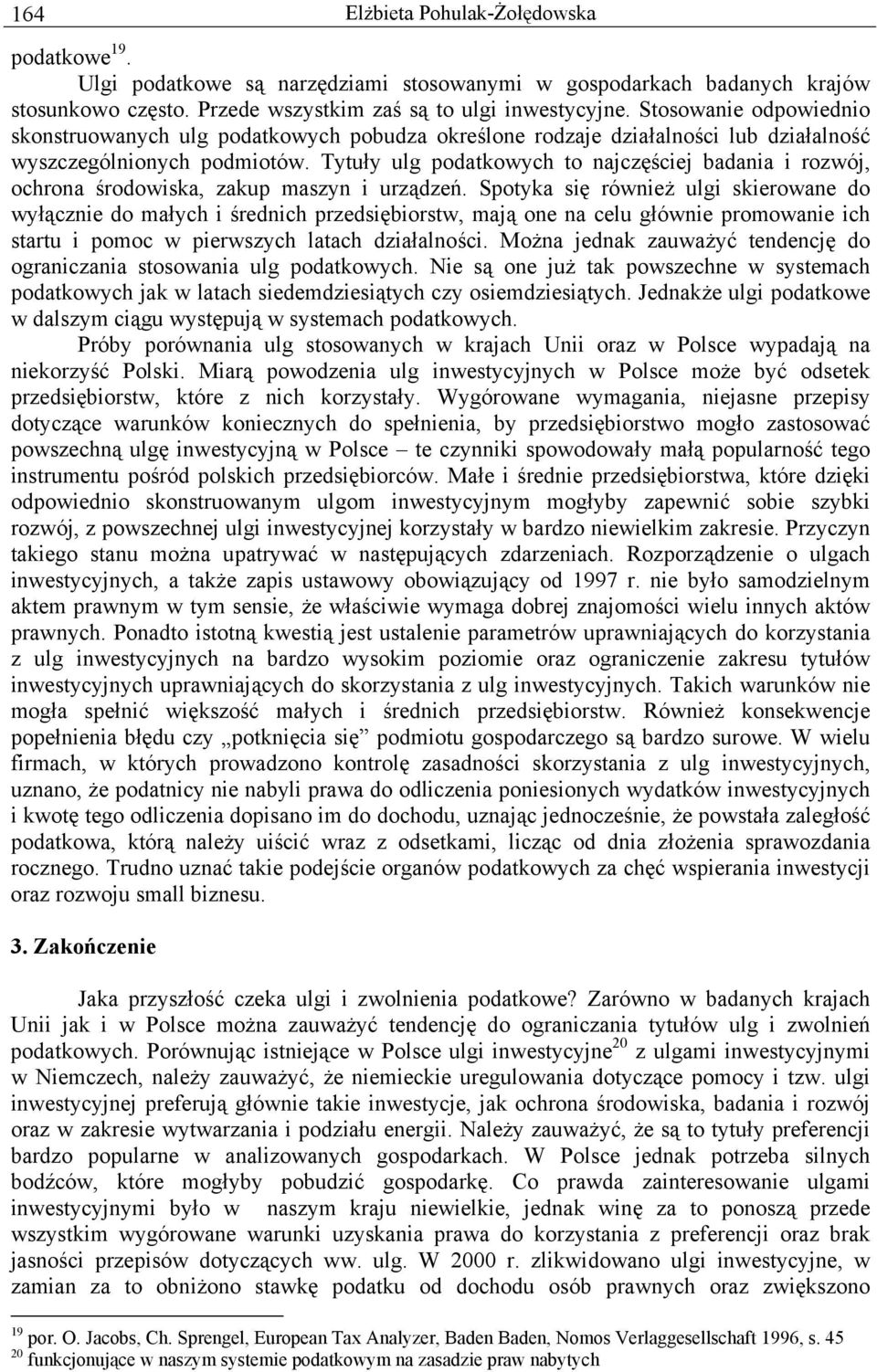 164 Elżbieta Pohulak-Żołędowska

podatkowe$^{19}$.

Ulgi podatkowe są narzędziami stosowanymi w gospodarkach badanych krajów stosunkowo często. Przede wszystkim zaś są to ulgi inwestycyjne. Stosowanie odpowiednio skonstruowanych ulg podatkowych pobudza określone rodzaje działalności lub działalność wyszczególnionych podmiotów. Tytuły ulg podatkowych to najczęściej badania i rozwój, ochrona środowiska, zakup maszyn i urządzeń. Spotyka się również ulgi skierowane do wyłącznie do małych i średnich przedsiębiorstw, mają one na celu głównie promowanie ich startu i pomoc w pierwszych latach działalności. Można jednak zauważyć tendencję do ograniczania stosowania ulg podatkowych. Nie są one już tak powszechne w systemach podatkowych jak w latach siedemdziesiątych czy osiemdziesiątych. Jednakże ulgi podatkowe w dalszym ciągu występują w systemach podatkowych.

Próby porównania ulg stosowanych w krajach Unii oraz w Polsce wypadają na niekorzyść Polski. Miarą powodzenia ulg inwestycyjnych w Polsce może być odsetek przedsiębiorstw, które z nich korzystały. Wygórowane wymagania, niejasne przepisy dotyczące warunków koniecznych do spełnienia, by przedsiębiorstwo mogło zastosować powszechną ulgę inwestycyjną w Polsce – te czynniki spowodowały małą popularność tego instrumentu pośród polskich przedsiębiorców. Małe i średnie przedsiębiorstwa, które dzięki odpowiednio skonstruowanym ulgom inwestycyjnym mogłyby zapewnić sobie szybki rozwój, z powszechnej ulgi inwestycyjnej korzystały w bardzo niewielkim zakresie. Przyczyn takiego stanu można upatrywać w następujących zdarzeniach. Rozporządzenie o ulgach inwestycyjnych, a także zapis ustawowy obowiązujący od 1997 r. nie było samodzielnym aktem prawnym w tym sensie, że właściwie wymaga dobrej znajomości wielu innych aktów prawnych. Ponadto istotną kwestią jest ustalenie parametrów uprawniających do korzystania z ulg inwestycyjnych na bardzo wysokim poziomie oraz ograniczenie zakresu tytułów inwestycyjnych uprawniających do skorzystania z ulg inwestycyjnych. Takich warunków nie mogła spełnić większość małych i średnich przedsiębiorstw. Również konsekwencje popełnienia błędu czy „potknięcia się” podmiotu gospodarczego są bardzo surowe. W wielu firmach, w których prowadzono kontrolę zasadności skorzystania z ulg inwestycyjnych, uznano, że podatnicy nie nabyli prawa do odliczenia poniesionych wydatków inwestycyjnych i kwotę tego odliczenia dopisano im do dochodu, uznając jednocześnie, że powstała zaległość podatkowa, którą należy uiścić wraz z odsetkami, licząc od dnia złożenia sprawozdania rocznego. Trudno uznać takie podejście organów podatkowych za chęć wspierania inwestycji oraz rozwoju small biznesu.

3. Zakończenie

Jaka przyszłość czeka ulgi i zwolnienia podatkowe? Zarówno w badanych krajach Unii jak i w Polsce można zauważyć tendencję do ograniczania tytułów ulg i zwolnień podatkowych. Porównując istniejące w Polsce ulgi inwestycyjne$^{20}$ z ulgami inwestycyjnymi w Niemczech, należy zauważyć, że niemieckie uregulowania dotyczące pomocy i tzw. ulgi inwestycyjnej preferują głównie takie inwestycje, jak ochrona środowiska, badania i rozwój oraz w zakresie wytwarzania i podziału energii. Należy zauważyć, że są to tytuły preferencji bardzo popularne w analizowanych gospodarkach. W Polsce jednak potrzeba silnych bodźców, które mogłyby pobudzić gospodarkę. Co prawda zainteresowanie ulgami inwestycyjnymi było w naszym kraju niewielkie, jednak winę za to ponoszą przede wszystkim wygórowane warunki uzyskania prawa do korzystania z preferencji oraz brak jasności przepisów dotyczących ww. ulg. W 2000 r. zlikwidowano ulgi inwestycyjne, w zamian za to obniżono stawkę podatku od dochodu osób prawnych oraz zwiększono

$^{19}$ por. O. Jacobs, Ch. Sprengel, European Tax Analyzer, Baden Baden, Nomos Verlaggesellschaft 1996, s. 45
$^{20}$ funkcjonujące w naszym systemie podatkowym na zasadzie praw nabytych